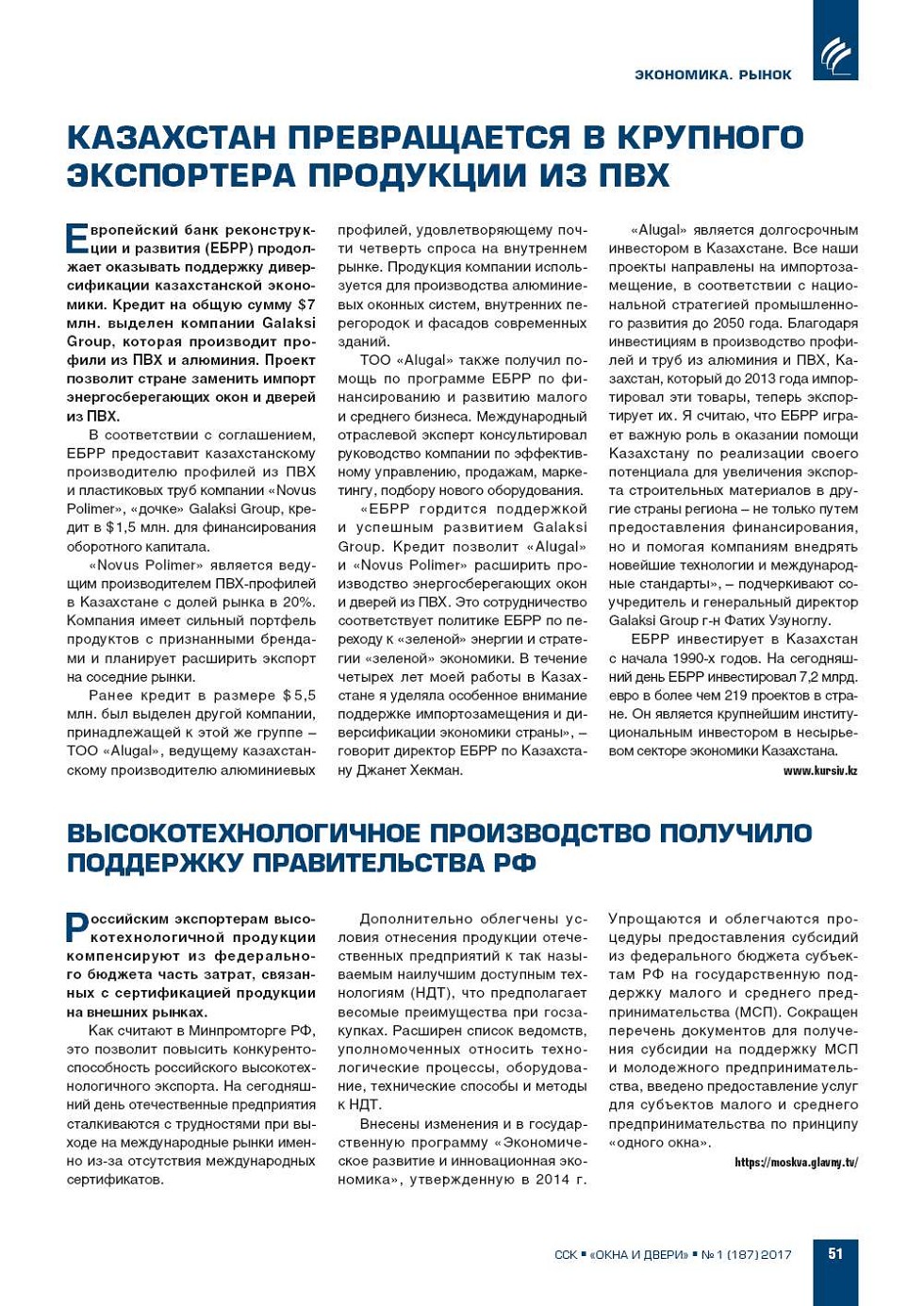 ЭКОНОМИКА. РЫНОК

КАЗАХСТАН ПРЕВРАЩАЕТСЯ В КРУПНОГО ЭКСПОРТЕРА ПРОДУКЦИИ ИЗ ПВХ

Европейский банк реконструкции и развития (ЕБРР) продолжает оказывать поддержку диверсификации казахстанской экономики. Кредит на общую сумму $7 млн. выделен компании Galaksi Group, которая производит профили из ПВХ и алюминия. Проект позволит стране заменить импорт энергосберегающих окон и дверей из ПВХ.

В соответствии с соглашением, ЕБРР предоставит казахстанскому производителю профилей из ПВХ и пластиковых труб компании «Novus Polimer», «дочке» Galaksi Group, кредит в $1,5 млн. для финансирования оборотного капитала.

«Novus Polimer» является ведущим производителем ПВХ-профилей в Казахстане с долей рынка в 20%. Компания имеет сильный портфель продуктов с признанными брендами и планирует расширить экспорт на соседние рынки.

Ранее кредит в размере $5,5 млн. был выделен другой компании, принадлежащей к этой же группе – ТОО «Alugal», ведущему казахстанскому производителю алюминиевых профилей, удовлетворяющему почти четверть спроса на внутреннем рынке. Продукция компании используется для производства алюминиевых оконных систем, внутренних перегородок и фасадов современных зданий.

ТОО «Alugal» также получил помощь по программе ЕБРР по финансированию и развитию малого и среднего бизнеса. Международный отраслевой эксперт консультировал руководство компании по эффективному управлению, продажам, маркетингу, подбору нового оборудования.

«ЕБРР гордится поддержкой и успешным развитием Galaksi Group. Кредит позволит «Alugal» и «Novus Polimer» расширить производство энергосберегающих окон и дверей из ПВХ. Это сотрудничество соответствует политике ЕБРР по переходу к «зеленой» энергии и стратегии «зеленой» экономики. В течение четырех лет моей работы в Казахстане я уделяла особенное внимание поддержке импортозамещения и диверсификации экономики страны», – говорит директор ЕБРР по Казахстану Джанет Хекман.

«Alugal» является долгосрочным инвестором в Казахстане. Все наши проекты направлены на импортозамещение, в соответствии с национальной стратегией промышленного развития до 2050 года. Благодаря инвестициям в производство профилей и труб из алюминия и ПВХ, Казахстан, который до 2013 года импортировал эти товары, теперь экспортирует их. Я считаю, что ЕБРР играет важную роль в оказании помощи Казахстану по реализации своего потенциала для увеличения экспорта строительных материалов в другие страны региона – не только путем предоставления финансирования, но и помогая компаниям внедрять новейшие технологии и международные стандарты», – подчеркивают соучредитель и генеральный директор Galaksi Group г-н Фатих Узуноглу.

ЕБРР инвестирует в Казахстан с начала 1990-х годов. На сегодняшний день ЕБРР инвестировал 7,2 млрд. евро в более чем 219 проектов в стране. Он является крупнейшим институциональным инвестором в несырьевом секторе экономики Казахстана.

www.kursiv.kz

ВЫСОКОТЕХНОЛОГИЧНОЕ ПРОИЗВОДСТВО ПОЛУЧИЛО ПОДДЕРЖКУ ПРАВИТЕЛЬСТВА РФ

Российским экспортерам высокотехнологичной продукции компенсируют из федерального бюджета часть затрат, связанных с сертификацией продукции на внешних рынках.

Как считают в Минпромторге РФ, это позволит повысить конкурентоспособность российского высокотехнологичного экспорта. На сегодняшний день отечественные предприятия сталкиваются с трудностями при выходе на международные рынки именно из-за отсутствия международных сертификатов.

Дополнительно облегчены условия отнесения продукции отечественных предприятий к так называемым наилучшим доступным технологиям (НДТ), что предполагает весомые преимущества при госзакупках. Расширен список ведомств, уполномоченных относить технологические процессы, оборудование, технические способы и методы к НДТ.

Внесены изменения и в государственную программу «Экономическое развитие и инновационная экономика», утвержденную в 2014 г. Упрощаются и облегчаются процедуры предоставления субсидий из федерального бюджета субъектам РФ на государственную поддержку малого и среднего предпринимательства (МСП). Сокращен перечень документов для получения субсидии на поддержку МСП и молодежного предпринимательства, введено предоставление услуг для субъектов малого и среднего предпринимательства по принципу «одного окна».

https://moskva.glavny.tv/

ССК ▪ «ОКНА И ДВЕРИ» ▪ № 1 (187) 2017 51